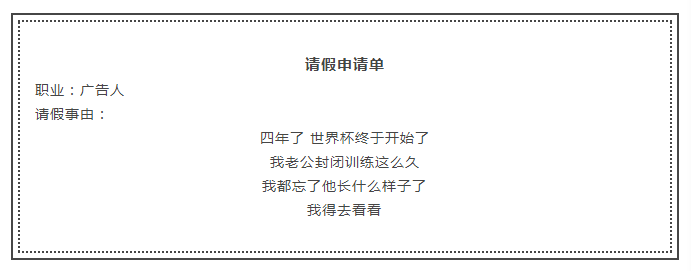 请假申请单

职业：广告人

请假事由：

四年了 世界杯终于开始了
我老公封闭训练这么久
我都忘了他长什么样子了
我得去看看